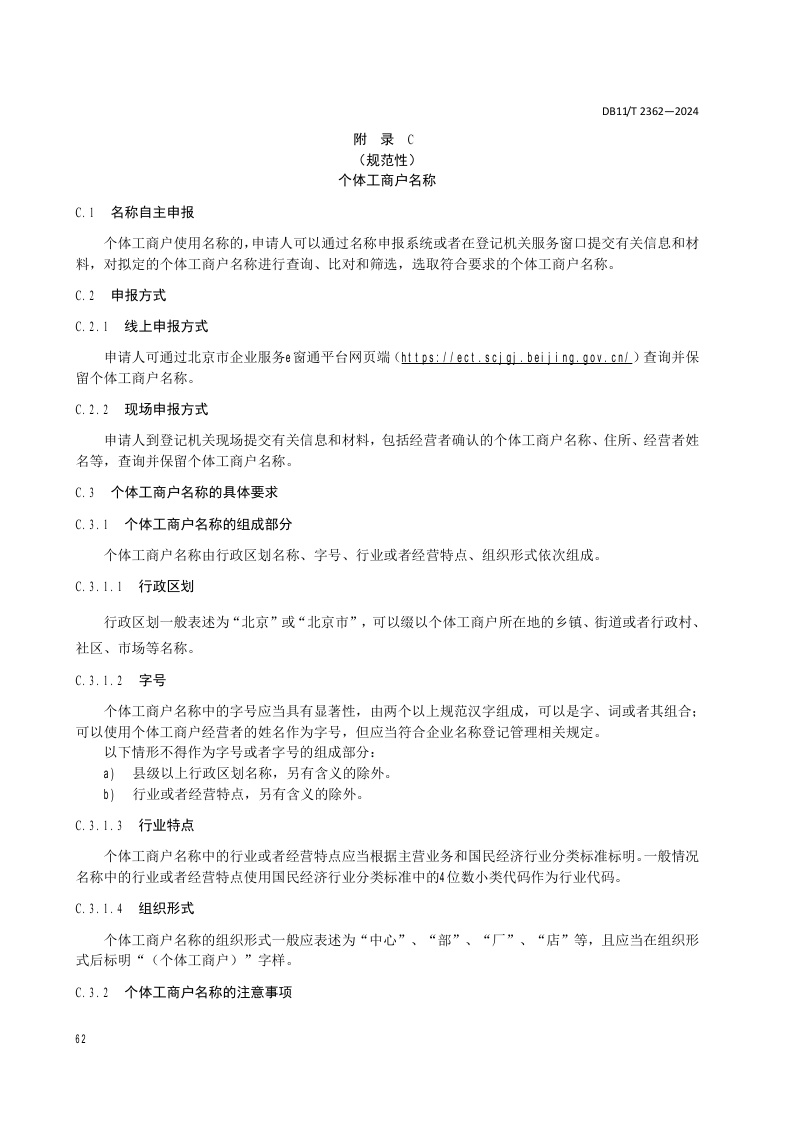 DB11/T 2362—2024

附 录 C
（规范性）
个体工商户名称

C.1 名称自主申报

个体工商户使用名称的，申请人可以通过名称申报系统或者在登记机关服务窗口提交有关信息和材料，对拟定的个体工商户名称进行查询、比对和筛选，选取符合要求的个体工商户名称。

C.2 申报方式

C.2.1 线上申报方式

申请人可通过北京市企业服务e窗通平台网页端（https://ect.scjgj.beijing.gov.cn/）查询并保留个体工商户名称。

C.2.2 现场申报方式

申请人到登记机关现场提交有关信息和材料，包括经营者确认的个体工商户名称、住所、经营者姓名等，查询并保留个体工商户名称。

C.3 个体工商户名称的具体要求

C.3.1 个体工商户名称的组成部分

个体工商户名称由行政区划名称、字号、行业或者经营特点、组织形式依次组成。

C.3.1.1 行政区划

行政区划一般表述为“北京”或“北京市”，可以缀以个体工商户所在地的乡镇、街道或者行政村、社区、市场等名称。

C.3.1.2 字号

个体工商户名称中的字号应当具有显著性，由两个以上规范汉字组成，可以是字、词或者其组合；可以使用个体工商户经营者的姓名作为字号，但应当符合企业名称登记管理相关规定。
以下情形不得作为字号或者字号的组成部分：
a) 县级以上行政区划名称，另有含义的除外。
b) 行业或者经营特点，另有含义的除外。

C.3.1.3 行业特点

个体工商户名称中的行业或者经营特点应当根据主营业务和国民经济行业分类标准标明。一般情况名称中的行业或者经营特点使用国民经济行业分类标准中的4位数小类代码作为行业代码。

C.3.1.4 组织形式

个体工商户名称的组织形式一般应表述为“中心”、“部”、“厂”、“店”等，且应当在组织形式后标明“（个体工商户）”字样。

C.3.2 个体工商户名称的注意事项

62